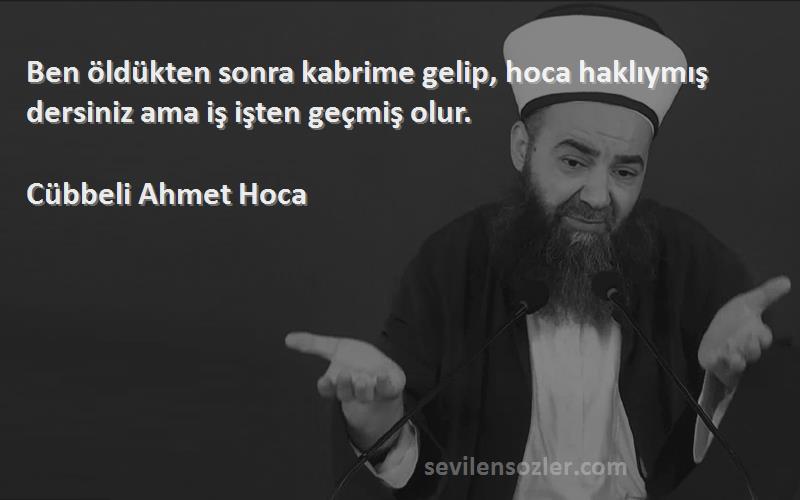 Ben öldükten sonra kabrime gelip, hoca haklıymış dersiniz ama iş işten geçmiş olur.

Cübbeli Ahmet Hoca

sevilensozler.com